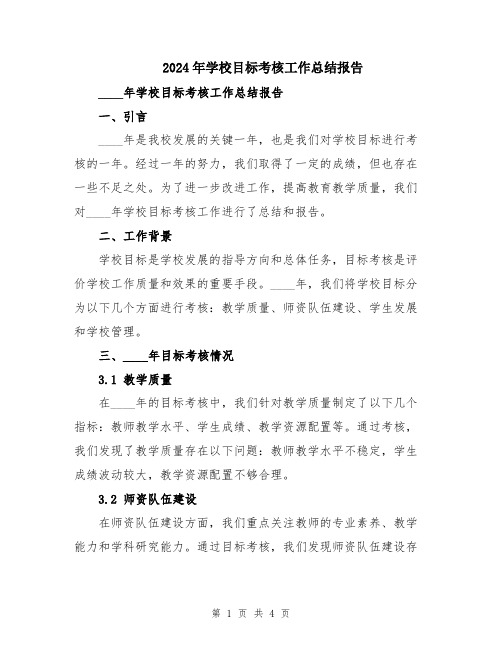 2024年学校目标考核工作总结报告

____年学校目标考核工作总结报告

一、引言

____年是我校发展的关键一年，也是我们对学校目标进行考核的一年。经过一年的努力，我们取得了一定的成绩，但也存在一些不足之处。为了进一步改进工作，提高教育教学质量，我们对____年学校目标考核工作进行了总结和报告。

二、工作背景

学校目标是学校发展的指导方向和总体任务，目标考核是评价学校工作质量和效果的重要手段。____年，我们将学校目标分为以下几个方面进行考核：教学质量、师资队伍建设、学生发展和学校管理。

三、____年目标考核情况

3.1 教学质量

在____年的目标考核中，我们针对教学质量制定了以下几个指标：教师教学水平、学生成绩、教学资源配置等。通过考核，我们发现了教学质量存在以下问题：教师教学水平不稳定，学生成绩波动较大，教学资源配置不够合理。

3.2 师资队伍建设

在师资队伍建设方面，我们重点关注教师的专业素养、教学能力和学科研究能力。通过目标考核，我们发现师资队伍建设存

第 1 页 共 4 页